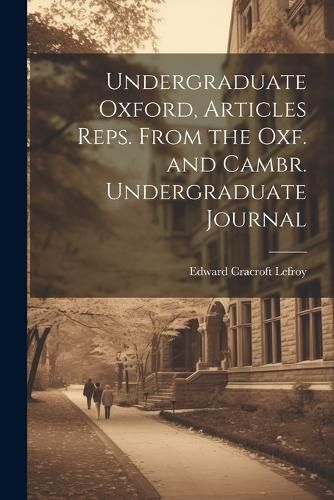 Undergraduate Oxford, Articles Reps. From the Oxf. and Cambr. Undergraduate Journal

Edward Cracroft Lefroy